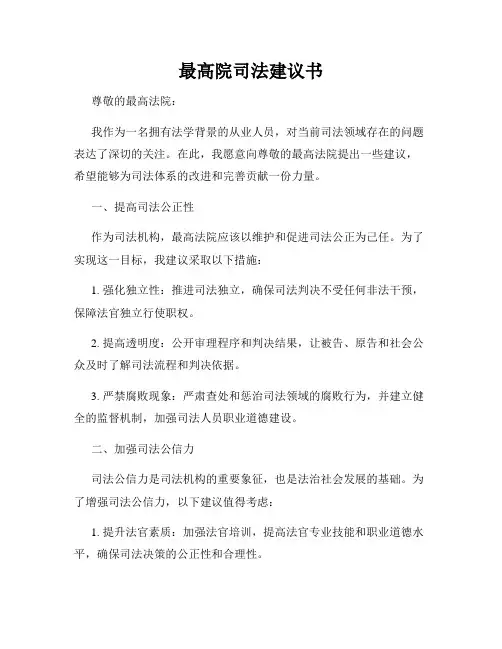 最高院司法建议书

尊敬的最高法院：

我作为一名拥有法学背景的从业人员，对当前司法领域存在的问题表达了深切的关注。在此，我愿意向尊敬的最高法院提出一些建议，希望能够为司法体系的改进和完善贡献一份力量。

一、提高司法公正性

作为司法机构，最高法院应该以维护和促进司法公正为己任。为了实现这一目标，我建议采取以下措施：

1. 强化独立性：推进司法独立，确保司法判决不受任何非法干预，保障法官独立行使职权。

2. 提高透明度：公开审理程序和判决结果，让被告、原告和社会公众及时了解司法流程和判决依据。

3. 严禁腐败现象：严肃查处和惩治司法领域的腐败行为，并建立健全的监督机制，加强司法人员职业道德建设。

二、加强司法公信力

司法公信力是司法机构的重要象征，也是法治社会发展的基础。为了增强司法公信力，以下建议值得考虑：

1. 提升法官素质：加强法官培训，提高法官专业技能和职业道德水平，确保司法决策的公正性和合理性。